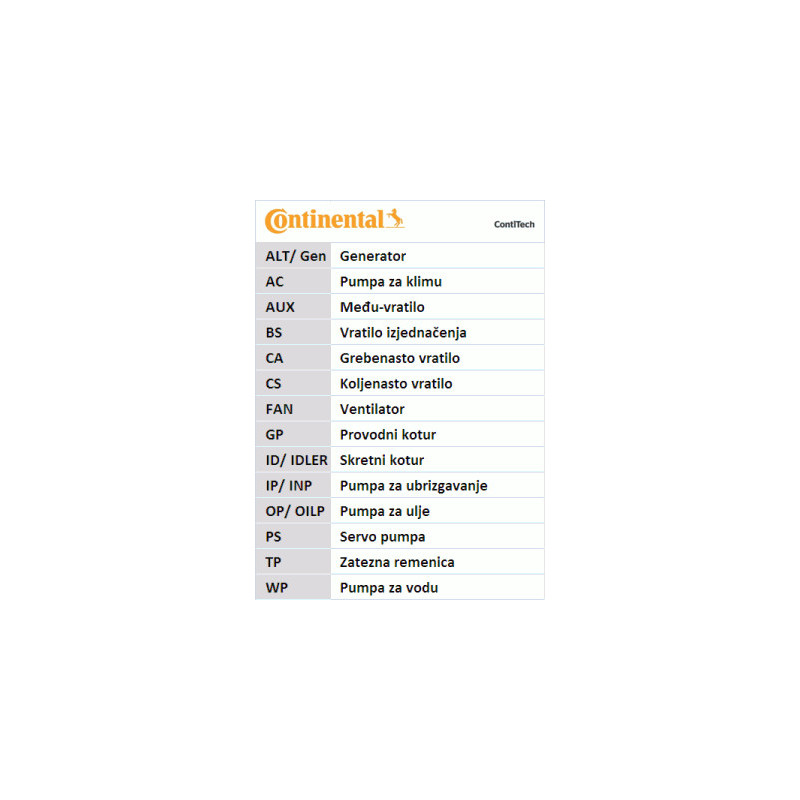 Continental ContiTech

| ALT/ Gen | Generator |
|---|---|
| AC | Pumpa za klimu |
| AUX | Među-vratilo |
| BS | Vratilo izjednačenja |
| CA | Grebenasto vratilo |
| CS | Koljenasto vratilo |
| FAN | Ventilator |
| GP | Provodni kotur |
| ID/ IDLER | Skretni kotur |
| IP/ INP | Pumpa za ubrizgavanje |
| OP/ OILP | Pumpa za ulje |
| PS | Servo pumpa |
| TP | Zatezna remenica |
| WP | Pumpa za vodu |